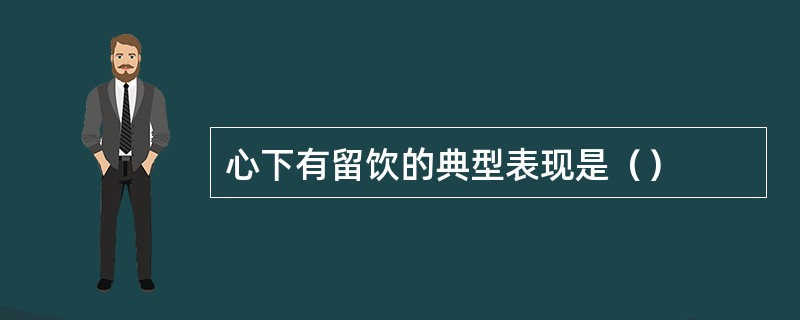 心下有留饮的典型表现是（）